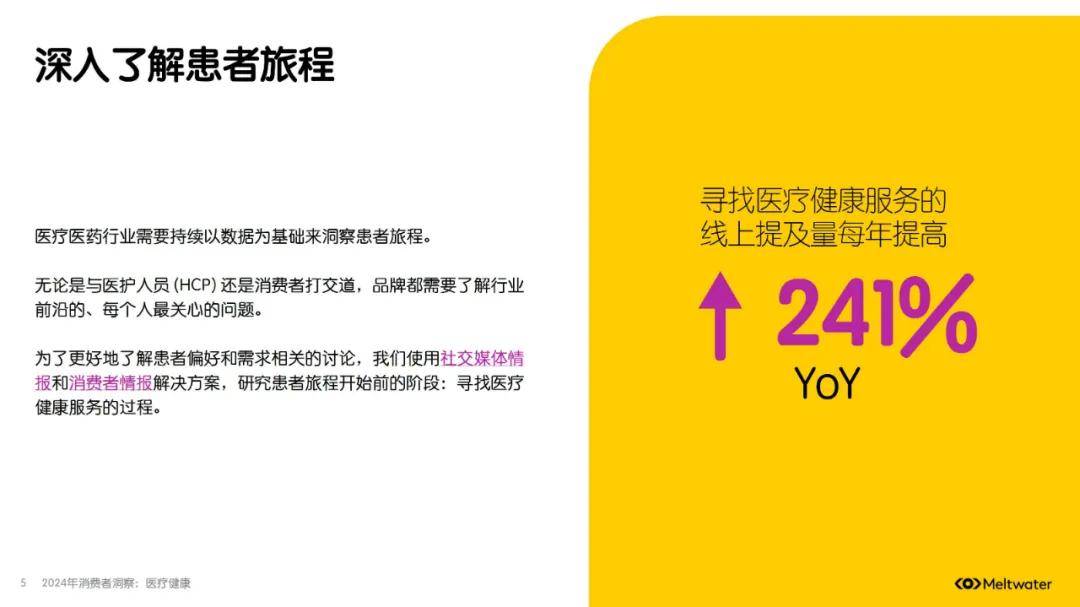 深入了解患者旅程

医疗医药行业需要持续以数据为基础来洞察患者旅程。

无论是与医护人员 (HCP) 还是消费者打交道，品牌都需要了解行业前沿的、每个人最关心的问题。

为了更好地了解患者偏好和需求相关的讨论，我们使用社交媒体情报和消费者情报解决方案，研究患者旅程开始前的阶段：寻找医疗健康服务的过程。

寻找医疗健康服务的线上提及量每年提高

241%

YoY

5 2024年消费者洞察：医疗健康

Meltwater